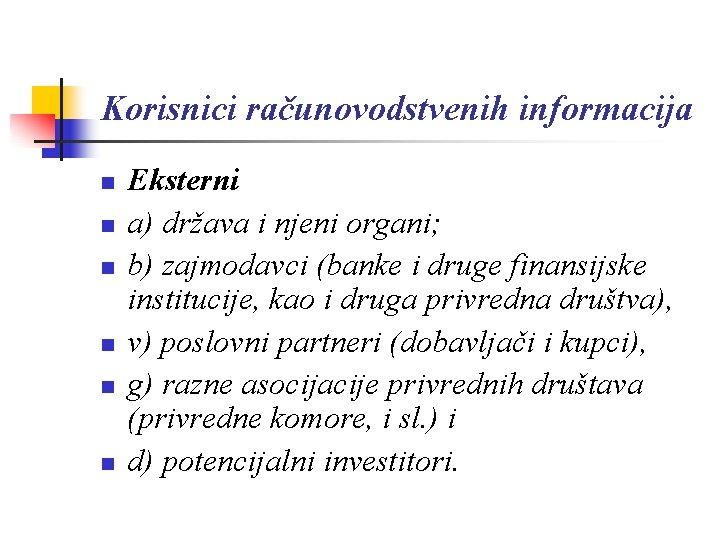 Korisnici računovodstvenih informacija

Eksterni

a) država i njeni organi;

b) zajmodavci (banke i druge finansijske institucije, kao i druga privredna društva),

v) poslovni partneri (dobavljači i kupci),

g) razne asocijacije privrednih društava (privredne komore, i sl.) i

d) potencijalni investitori.